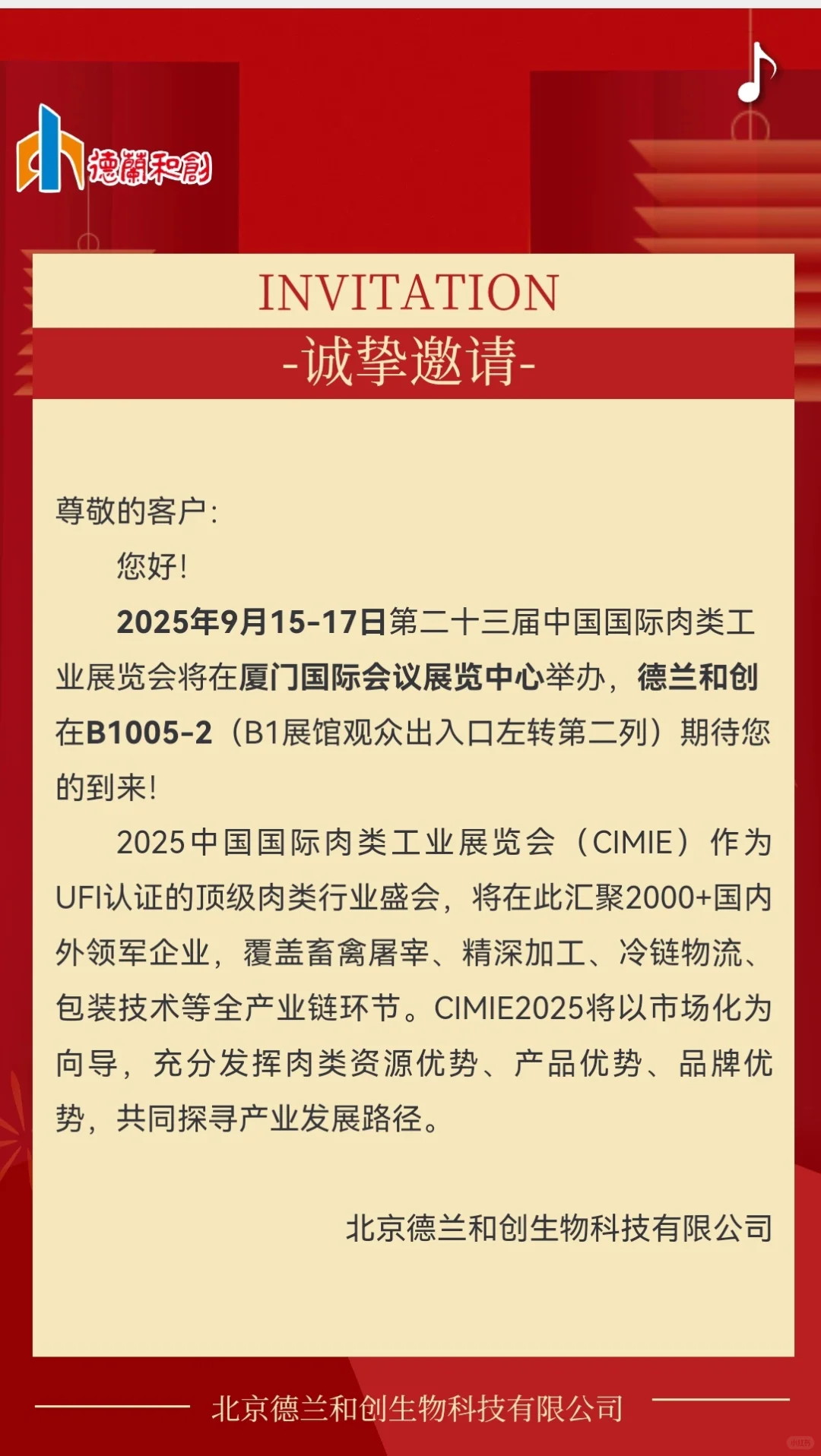 德蘭和創

INVITATION
-诚挚邀请-

尊敬的客户:

您好!

2025年9月15-17日第二十三届中国国际肉类工业展览会将在厦门国际会议展览中心举办，德兰和创在B1005-2（B1展馆观众出入口左转第二列）期待您的到来!

2025中国国际肉类工业展览会（CIMIE）作为UFI认证的顶级肉类行业盛会，将在此汇聚2000+国内外领军企业，覆盖畜禽屠宰、精深加工、冷链物流、包装技术等全产业链环节。CIMIE2025将以市场化为向导，充分发挥肉类资源优势、产品优势、品牌优势，共同探寻产业发展路径。

北京德兰和创生物科技有限公司

北京德兰和创生物科技有限公司